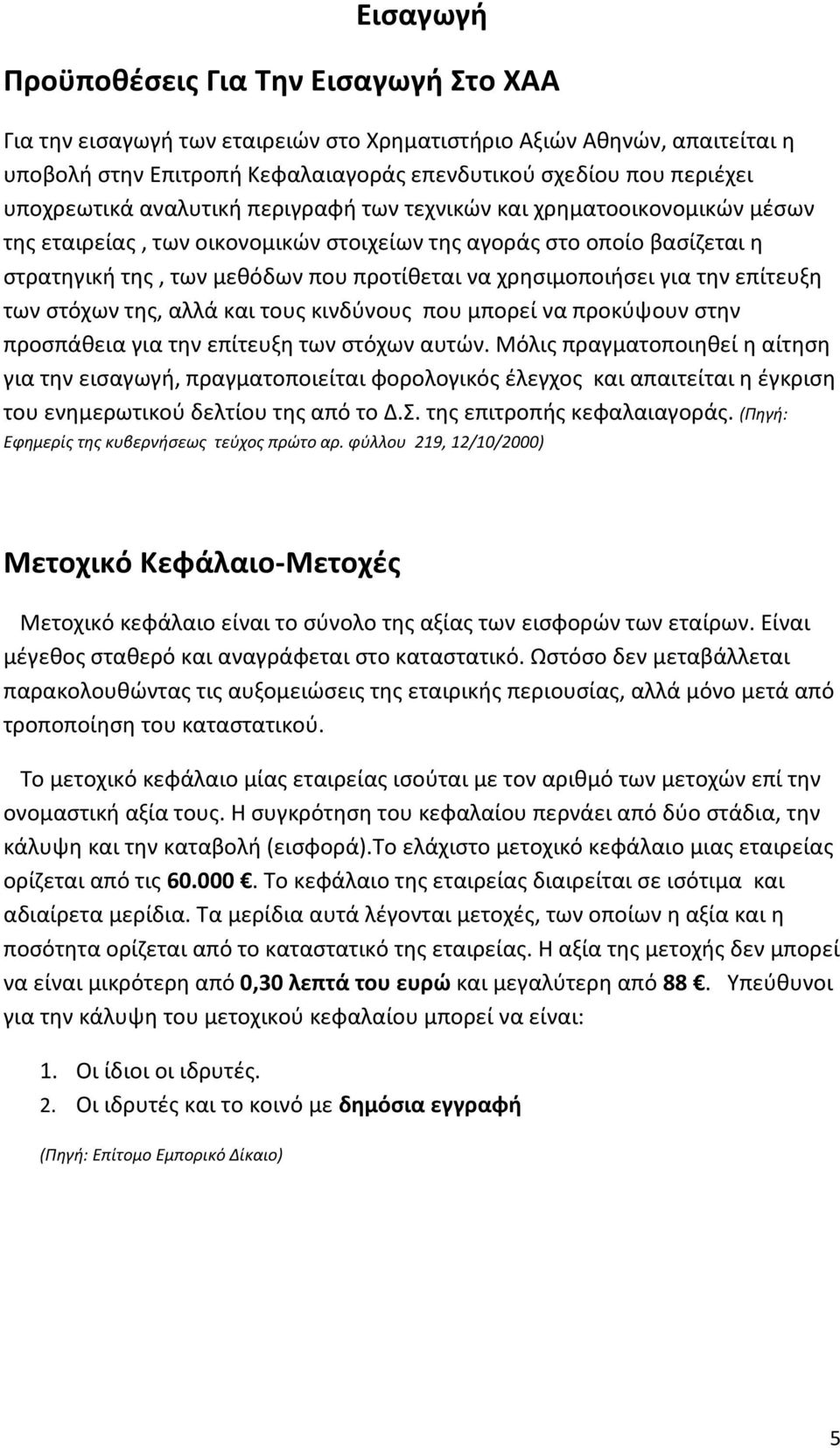 Εισαγωγή

Προϋποθέσεις Για Την Εισαγωγή Στο ΧΑΑ

Για την εισαγωγή των εταιρειών στο Χρηματιστήριο Αξιών Αθηνών, απαιτείται η υποβολή στην Επιτροπή Κεφαλαιαγοράς επενδυτικού σχεδίου που περιέχει υποχρεωτικά αναλυτική περιγραφή των τεχνικών και χρηματοοικονομικών μέσων της εταιρείας , των οικονομικών στοιχείων της αγοράς στο οποίο βασίζεται η στρατηγική της , των μεθόδων που προτίθεται να χρησιμοποιήσει για την επίτευξη των στόχων της, αλλά και τους κινδύνους που μπορεί να προκύψουν στην προσπάθεια για την επίτευξη των στόχων αυτών. Μόλις πραγματοποιηθεί η αίτηση για την εισαγωγή, πραγματοποιείται φορολογικός έλεγχος και απαιτείται η έγκριση του ενημερωτικού δελτίου της από το Δ.Σ. της επιτροπής κεφαλαιαγοράς. (Πηγή: Εφημερίς της κυβερνήσεως τεύχος πρώτο αρ. φύλλου 219, 12/10/2000)

Μετοχικό Κεφάλαιο-Μετοχές

Μετοχικό κεφάλαιο είναι το σύνολο της αξίας των εισφορών των εταίρων. Είναι μέγεθος σταθερό και αναγράφεται στο καταστατικό. Ωστόσο δεν μεταβάλλεται παρακολουθώντας τις αυξομειώσεις της εταιρικής περιουσίας, αλλά μόνο μετά από τροποποίηση του καταστατικού.

Το μετοχικό κεφάλαιο μίας εταιρείας ισούται με τον αριθμό των μετοχών επί την ονομαστική αξία τους. Η συγκρότηση του κεφαλαίου περνάει από δύο στάδια, την κάλυψη και την καταβολή (εισφορά).Το ελάχιστο μετοχικό κεφάλαιο μιας εταιρείας ορίζεται από τις 60.000 €. Το κεφάλαιο της εταιρείας διαιρείται σε ισότιμα και αδιαίρετα μερίδια. Τα μερίδια αυτά λέγονται μετοχές, των οποίων η αξία και η ποσότητα ορίζεται από το καταστατικό της εταιρείας. Η αξία της μετοχής δεν μπορεί να είναι μικρότερη από 0,30 λεπτά του ευρώ και μεγαλύτερη από 88 €. Υπεύθυνοι για την κάλυψη του μετοχικού κεφαλαίου μπορεί να είναι:

1. Οι ίδιοι οι ιδρυτές.
2. Οι ιδρυτές και το κοινό με δημόσια εγγραφή

(Πηγή: Επίτομο Εμπορικό Δίκαιο)

5